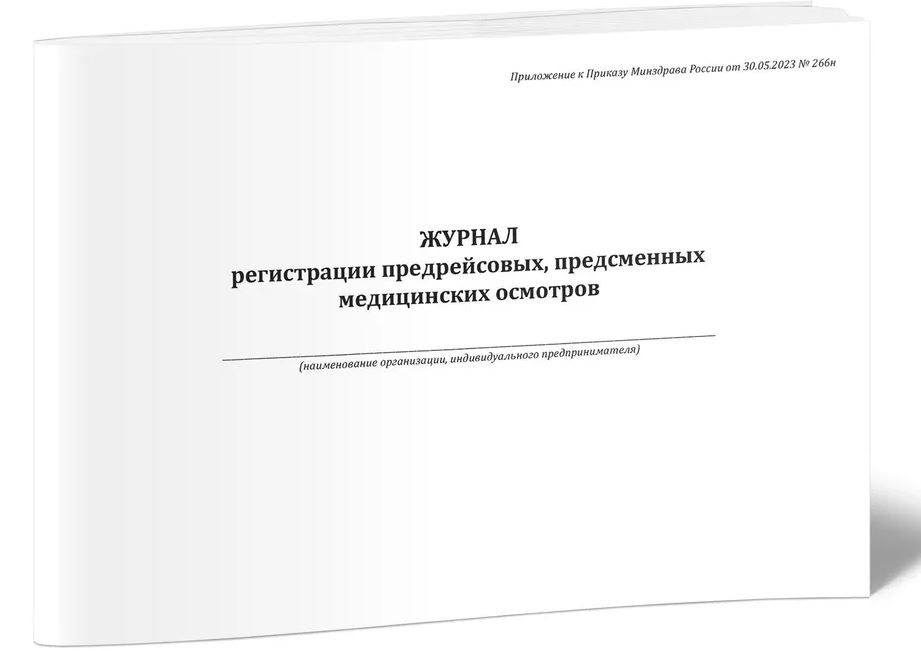 Приложение к Приказу Минздрава России от 30.05.2023 № 266н

ЖУРНАЛ
регистрации предрейсовых, предсменных
медицинских осмотров

(наименование организации, индивидуального предпринимателя)